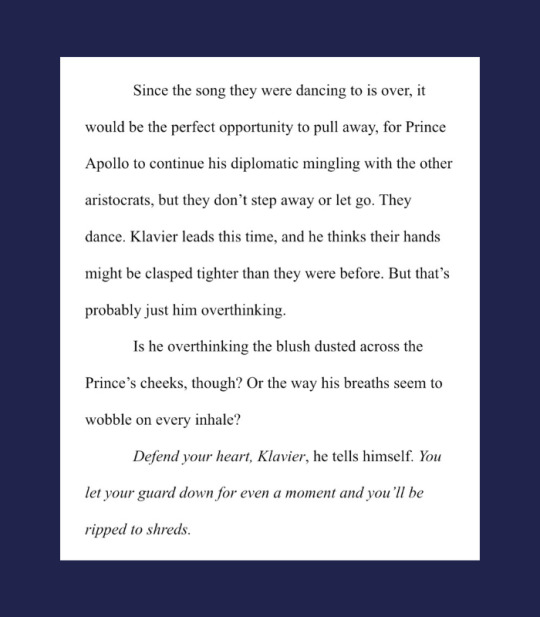 Since the song they were dancing to is over, it would be the perfect opportunity to pull away, for Prince Apollo to continue his diplomatic mingling with the other aristocrats, but they don't step away or let go. They dance. Klavier leads this time, and he thinks their hands might be clasped tighter than they were before. But that's probably just him overthinking.

Is he overthinking the blush dusted across the Prince's cheeks, though? Or the way his breaths seem to wobble on every inhale?

Defend your heart, Klavier, he tells himself. You let your guard down for even a moment and you'll be ripped to shreds.